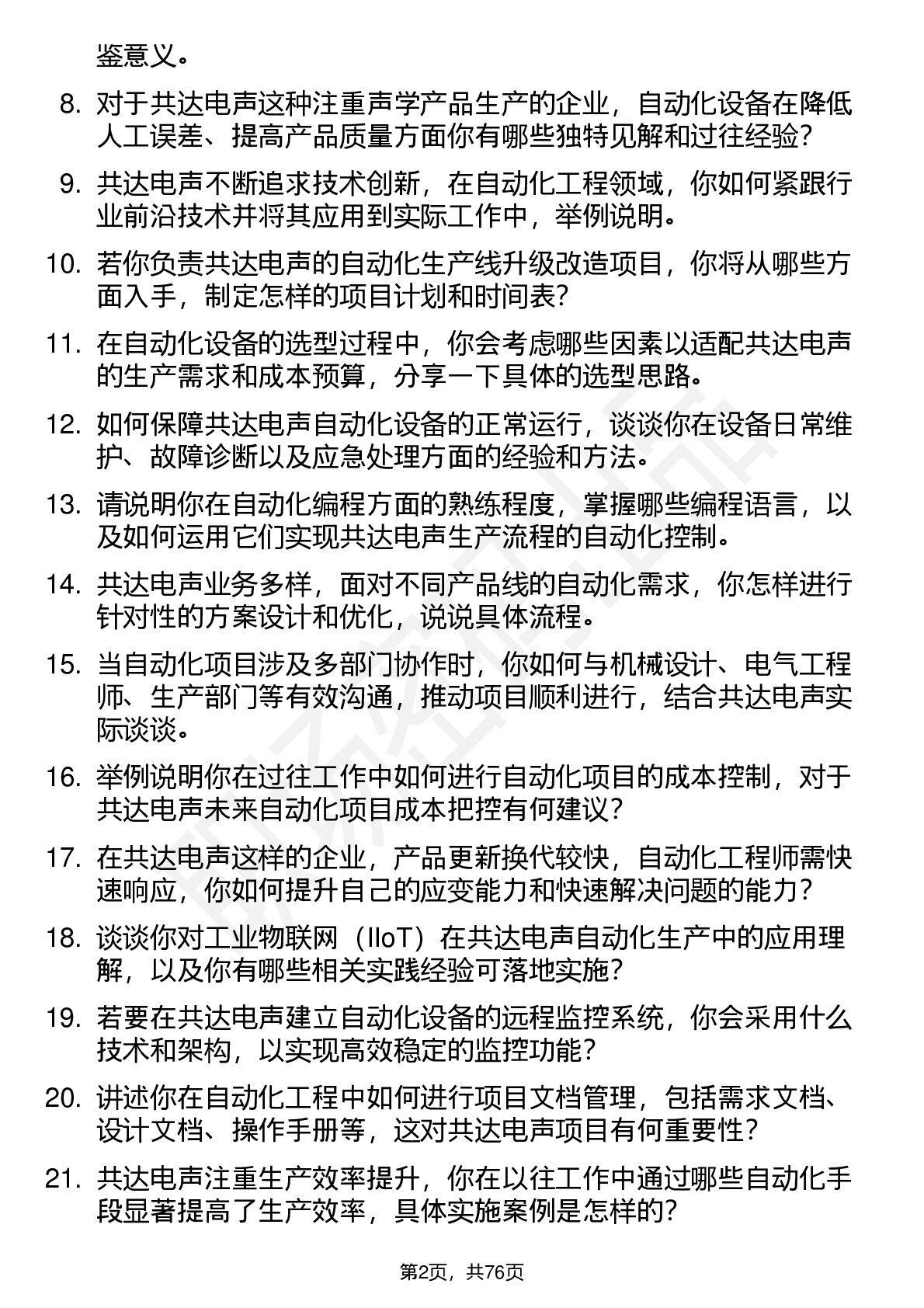 鉴意义。

8. 对于共达电声这种注重声学产品生产的企业，自动化设备在降低人工误差、提高产品质量方面你有哪些独特见解和过往经验？

9. 共达电声不断追求技术创新，在自动化工程领域，你如何紧跟行业前沿技术并将其应用到实际工作中，举例说明。

10. 若你负责共达电声的自动化生产线升级改造项目，你将从哪些方面入手，制定怎样的项目计划和时间表？

11. 在自动化设备的选型过程中，你会考虑哪些因素以适配共达电声的生产需求和成本预算，分享一下具体的选型思路。

12. 如何保障共达电声自动化设备的正常运行，谈谈你在设备日常维护、故障诊断以及应急处理方面的经验和方法。

13. 请说明你在自动化编程方面的熟练程度，掌握哪些编程语言，以及如何运用它们实现共达电声生产流程的自动化控制。

14. 共达电声业务多样，面对不同产品线的自动化需求，你怎样进行针对性的方案设计和优化，说说具体流程。

15. 当自动化项目涉及多部门协作时，你如何与机械设计、电气工程师、生产部门等有效沟通，推动项目顺利进行，结合共达电声实际谈谈。

16. 举例说明你在过往工作中如何进行自动化项目的成本控制，对于共达电声未来自动化项目成本把控有何建议？

17. 在共达电声这样的企业，产品更新换代较快，自动化工程师需快速响应，你如何提升自己的应变能力和快速解决问题的能力？

18. 谈谈你对工业物联网（IIoT）在共达电声自动化生产中的应用理解，以及你有哪些相关实践经验可落地实施？

19. 若要在共达电声建立自动化设备的远程监控系统，你会采用什么技术和架构，以实现高效稳定的监控功能？

20. 讲述你在自动化工程中如何进行项目文档管理，包括需求文档、设计文档、操作手册等，这对共达电声项目有何重要性？

21. 共达电声注重生产效率提升，你在以往工作中通过哪些自动化手段显著提高了生产效率，具体实施案例是怎样的？

第2页，共76页